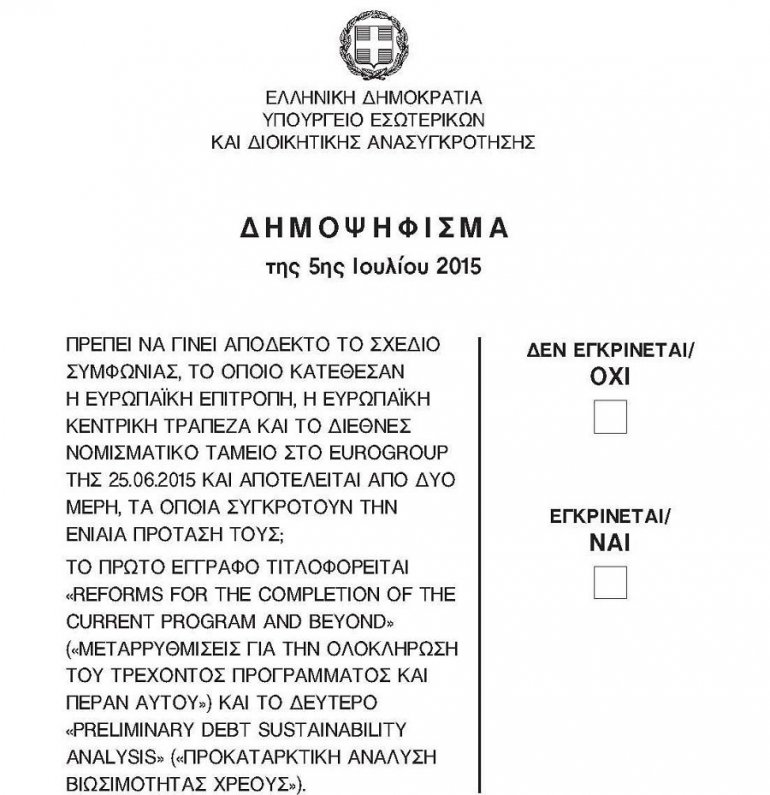 ΕΛΛΗΝΙΚΗ ΔΗΜΟΚΡΑΤΙΑ
ΥΠΟΥΡΓΕΙΟ ΕΣΩΤΕΡΙΚΩΝ
ΚΑΙ ΔΙΟΙΚΗΤΙΚΗΣ ΑΝΑΣΥΓΚΡΟΤΗΣΗΣ

ΔΗΜΟΨΗΦΙΣΜΑ
της 5ης Ιουλίου 2015

ΠΡΕΠΕΙ ΝΑ ΓΙΝΕΙ ΑΠΟΔΕΚΤΟ ΤΟ ΣΧΕΔΙΟ ΣΥΜΦΩΝΙΑΣ, ΤΟ ΟΠΟΙΟ ΚΑΤΕΘΕΣΑΝ Η ΕΥΡΩΠΑΪΚΗ ΕΠΙΤΡΟΠΗ, Η ΕΥΡΩΠΑΪΚΗ ΚΕΝΤΡΙΚΗ ΤΡΑΠΕΖΑ ΚΑΙ ΤΟ ΔΙΕΘΝΕΣ ΝΟΜΙΣΜΑΤΙΚΟ ΤΑΜΕΙΟ ΣΤΟ EUROGROUP ΤΗΣ 25.06.2015 ΚΑΙ ΑΠΟΤΕΛΕΙΤΑΙ ΑΠΟ ΔΥΟ ΜΕΡΗ, ΤΑ ΟΠΟΙΑ ΣΥΓΚΡΟΤΟΥΝ ΤΗΝ ΕΝΙΑΙΑ ΠΡΟΤΑΣΗ ΤΟΥΣ;

ΤΟ ΠΡΩΤΟ ΕΓΓΡΑΦΟ ΤΙΤΛΟΦΟΡΕΙΤΑΙ «REFORMS FOR THE COMPLETION OF THE CURRENT PROGRAM AND BEYOND» («ΜΕΤΑΡΡΥΘΜΙΣΕΙΣ ΓΙΑ ΤΗΝ ΟΛΟΚΛΗΡΩΣΗ ΤΟΥ ΤΡΕΧΟΝΤΟΣ ΠΡΟΓΡΑΜΜΑΤΟΣ ΚΑΙ ΠΕΡΑΝ ΑΥΤΟΥ») ΚΑΙ ΤΟ ΔΕΥΤΕΡΟ «PRELIMINARY DEBT SUSTAINABILITY ANALYSIS» («ΠΡΟΚΑΤΑΡΚΤΙΚΗ ΑΝΑΛΥΣΗ ΒΙΩΣΙΜΟΤΗΤΑΣ ΧΡΕΟΥΣ»).

ΔΕΝ ΕΓΚΡΙΝΕΤΑΙ/
ΟΧΙ

ΕΓΚΡΙΝΕΤΑΙ/
ΝΑΙ